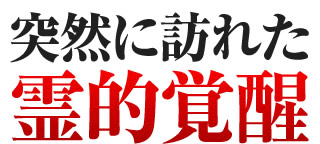 突然に訪れた
霊的覚醒